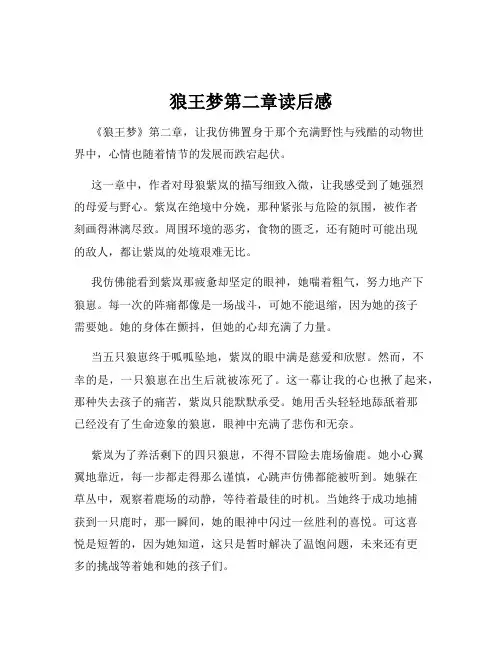 狼王梦第二章读后感

《狼王梦》第二章，让我仿佛置身于那个充满野性与残酷的动物世界中，心情也随着情节的发展而跌宕起伏。

这一章中，作者对母狼紫岚的描写细致入微，让我感受到了她强烈的母爱与野心。紫岚在绝境中分娩，那种紧张与危险的氛围，被作者刻画得淋漓尽致。周围环境的恶劣，食物的匮乏，还有随时可能出现的敌人，都让紫岚的处境艰难无比。

我仿佛能看到紫岚那疲惫却坚定的眼神，她喘着粗气，努力地产下狼崽。每一次的阵痛都像是一场战斗，可她不能退缩，因为她的孩子需要她。她的身体在颤抖，但她的心却充满了力量。

当五只狼崽终于呱呱坠地，紫岚的眼中满是慈爱和欣慰。然而，不幸的是，一只狼崽在出生后就被冻死了。这一幕让我的心也揪了起来，那种失去孩子的痛苦，紫岚只能默默承受。她用舌头轻轻地舔舐着那已经没有了生命迹象的狼崽，眼神中充满了悲伤和无奈。

紫岚为了养活剩下的四只狼崽，不得不冒险去鹿场偷鹿。她小心翼翼地靠近，每一步都走得那么谨慎，心跳声仿佛都能被听到。她躲在草丛中，观察着鹿场的动静，等待着最佳的时机。当她终于成功地捕获到一只鹿时，那一瞬间，她的眼神中闪过一丝胜利的喜悦。可这喜悦是短暂的，因为她知道，这只是暂时解决了温饱问题，未来还有更多的挑战等着她和她的孩子们。